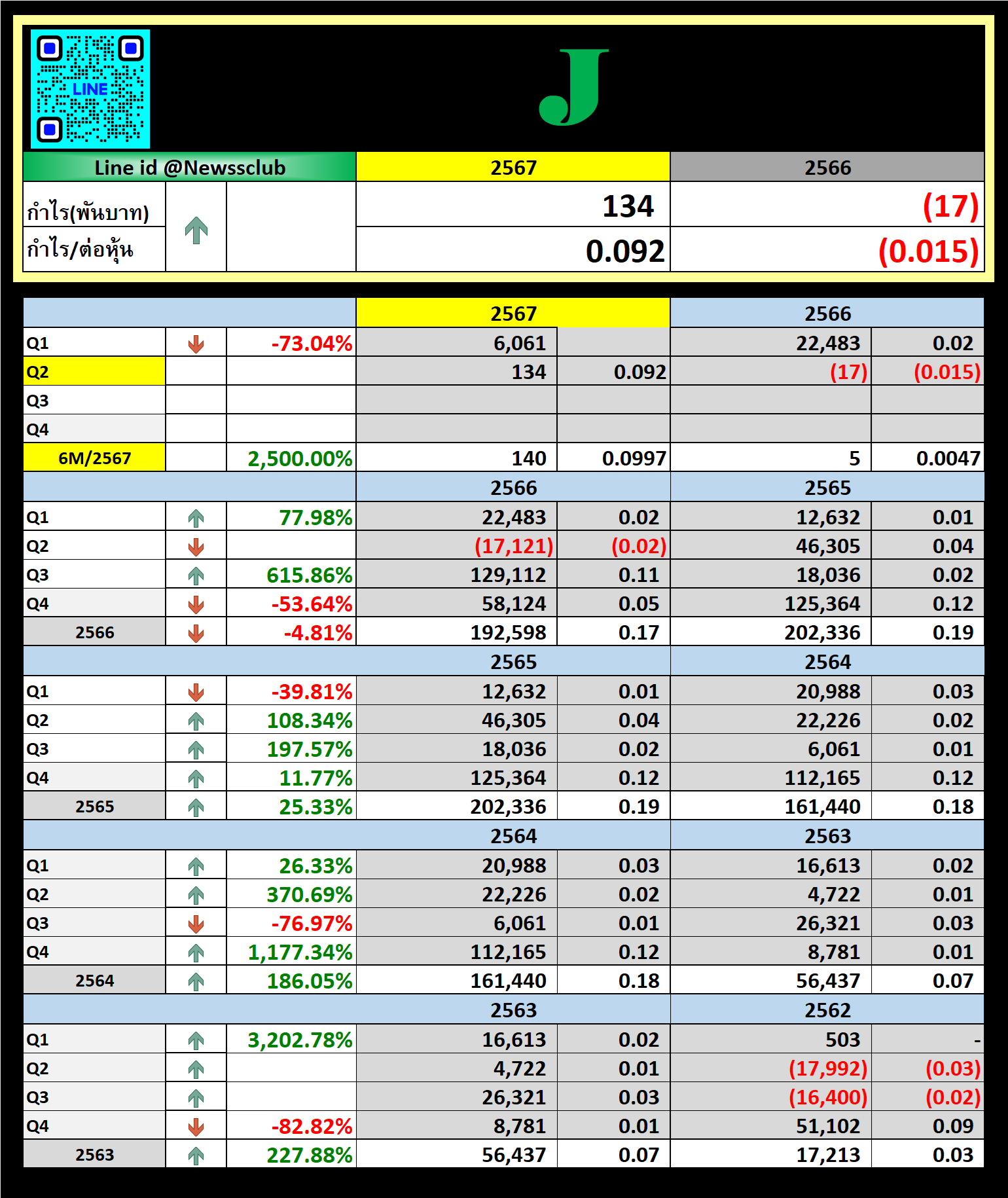 LINE

J

| Line id @Newssclub | | | 2567 | 2566 |
|---|---|---|---|---|
| กำไร(พันบาท) | | | 134 | (17) |
| กำไร/ต่อหุ้น | | | 0.092 | (0.015) |

| | | | 2567 | | 2566 | |
|---|---|---|---|---|---|---|
| Q1 | | -73.04% | 6,061 | | 22,483 | 0.02 |
| Q2 | | | 134 | 0.092 | (17) | (0.015) |
| Q3 | | | | | | |
| Q4 | | | | | | |
| 6M/2567 | | 2,500.00% | 140 | 0.0997 | 5 | 0.0047 |
| | | | 2566 | | 2565 | |
| Q1 | | 77.98% | 22,483 | 0.02 | 12,632 | 0.01 |
| Q2 | | | (17,121) | (0.02) | 46,305 | 0.04 |
| Q3 | | 615.86% | 129,112 | 0.11 | 18,036 | 0.02 |
| Q4 | | -53.64% | 58,124 | 0.05 | 125,364 | 0.12 |
| 2566 | | -4.81% | 192,598 | 0.17 | 202,336 | 0.19 |
| | | | 2565 | | 2564 | |
| Q1 | | -39.81% | 12,632 | 0.01 | 20,988 | 0.03 |
| Q2 | | 108.34% | 46,305 | 0.04 | 22,226 | 0.02 |
| Q3 | | 197.57% | 18,036 | 0.02 | 6,061 | 0.01 |
| Q4 | | 11.77% | 125,364 | 0.12 | 112,165 | 0.12 |
| 2565 | | 25.33% | 202,336 | 0.19 | 161,440 | 0.18 |
| | | | 2564 | | 2563 | |
| Q1 | | 26.33% | 20,988 | 0.03 | 16,613 | 0.02 |
| Q2 | | 370.69% | 22,226 | 0.02 | 4,722 | 0.01 |
| Q3 | | -76.97% | 6,061 | 0.01 | 26,321 | 0.03 |
| Q4 | | 1,177.34% | 112,165 | 0.12 | 8,781 | 0.01 |
| 2564 | | 186.05% | 161,440 | 0.18 | 56,437 | 0.07 |
| | | | 2563 | | 2562 | |
| Q1 | | 3,202.78% | 16,613 | 0.02 | 503 | - |
| Q2 | | | 4,722 | 0.01 | (17,992) | (0.03) |
| Q3 | | | 26,321 | 0.03 | (16,400) | (0.02) |
| Q4 | | -82.82% | 8,781 | 0.01 | 51,102 | 0.09 |
| 2563 | | 227.88% | 56,437 | 0.07 | 17,213 | 0.03 |